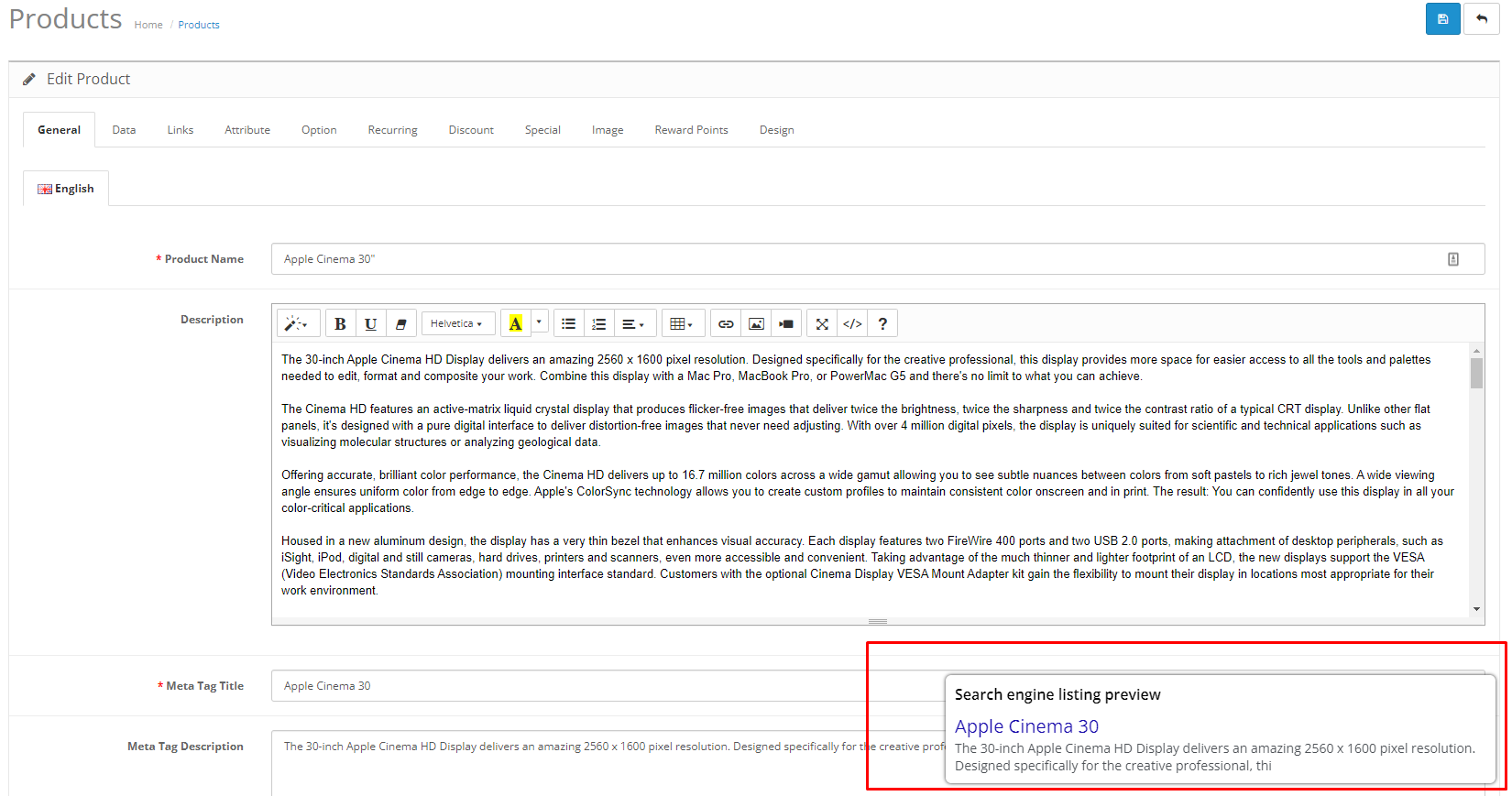 Products Home / Products

Edit Product

General Data Links Attribute Option Recurring Discount Special Image Reward Points Design

English

* Product Name
Apple Cinema 30"

Description
B U Helvetica A ?

The 30-inch Apple Cinema HD Display delivers an amazing 2560 x 1600 pixel resolution. Designed specifically for the creative professional, this display provides more space for easier access to all the tools and palettes needed to edit, format and composite your work. Combine this display with a Mac Pro, MacBook Pro, or PowerMac G5 and there's no limit to what you can achieve.

The Cinema HD features an active-matrix liquid crystal display that produces flicker-free images that deliver twice the brightness, twice the sharpness and twice the contrast ratio of a typical CRT display. Unlike other flat panels, it's designed with a pure digital interface to deliver distortion-free images that never need adjusting. With over 4 million digital pixels, the display is uniquely suited for scientific and technical applications such as visualizing molecular structures or analyzing geological data.

Offering accurate, brilliant color performance, the Cinema HD delivers up to 16.7 million colors across a wide gamut allowing you to see subtle nuances between colors from soft pastels to rich jewel tones. A wide viewing angle ensures uniform color from edge to edge. Apple's ColorSync technology allows you to create custom profiles to maintain consistent color onscreen and in print. The result: You can confidently use this display in all your color-critical applications.

Housed in a new aluminum design, the display has a very thin bezel that enhances visual accuracy. Each display features two FireWire 400 ports and two USB 2.0 ports, making attachment of desktop peripherals, such as iSight, iPod, digital and still cameras, hard drives, printers and scanners, even more accessible and convenient. Taking advantage of the much thinner and lighter footprint of an LCD, the new displays support the VESA (Video Electronics Standards Association) mounting interface standard. Customers with the optional Cinema Display VESA Mount Adapter kit gain the flexibility to mount their display in locations most appropriate for their work environment.

* Meta Tag Title
Apple Cinema 30

Meta Tag Description
The 30-inch Apple Cinema HD Display delivers an amazing 2560 x 1600 pixel resolution. Designed specifically for the creative prof

Search engine listing preview
Apple Cinema 30
The 30-inch Apple Cinema HD Display delivers an amazing 2560 x 1600 pixel resolution. Designed specifically for the creative professional, thi